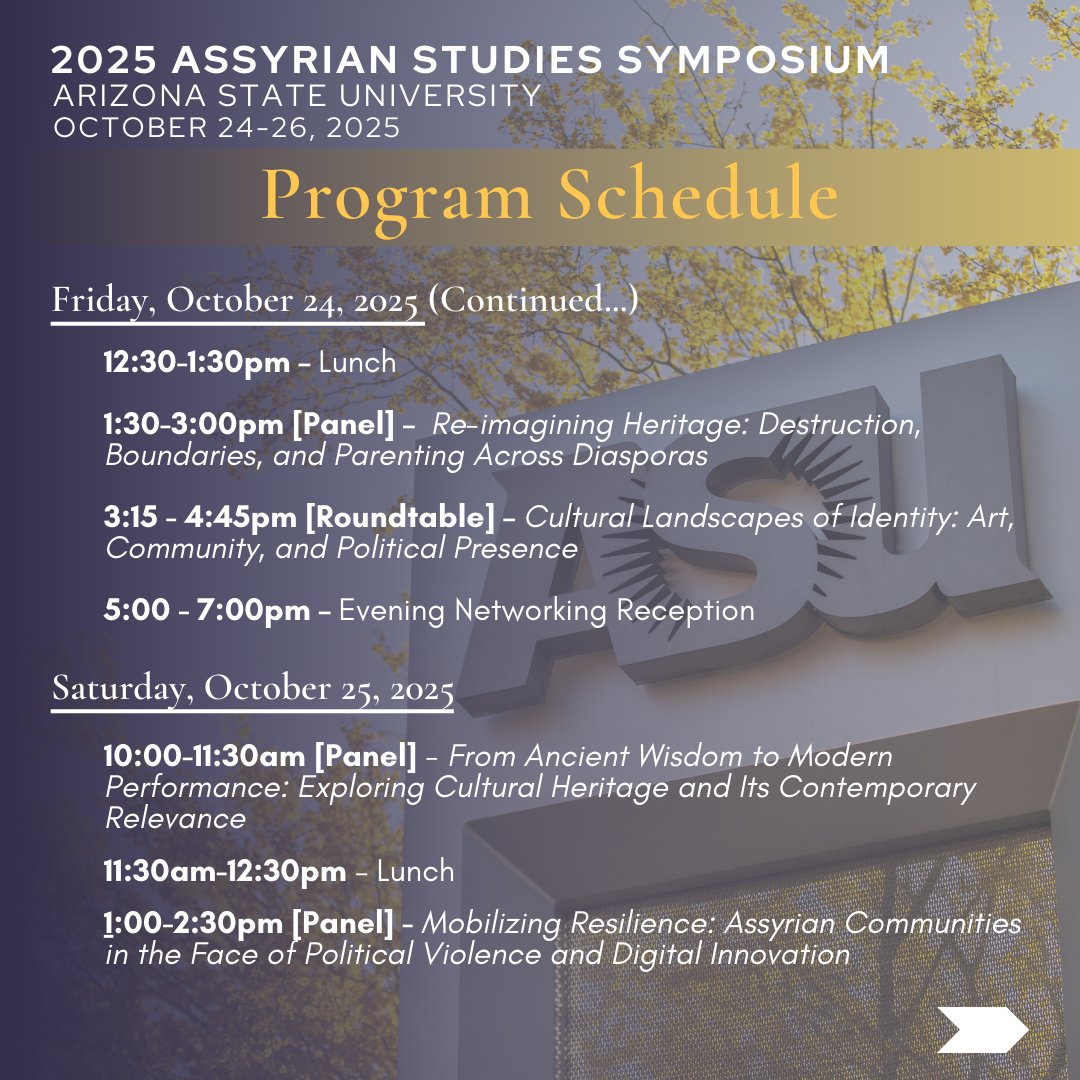 2025 ASSYRIAN STUDIES SYMPOSIUM
ARIZONA STATE UNIVERSITY
OCTOBER 24-26, 2025

Program Schedule

Friday, October 24, 2025 (Continued...)

12:30-1:30pm – Lunch

1:30-3:00pm [Panel] – Re-imagining Heritage: Destruction, Boundaries, and Parenting Across Diasporas

3:15 - 4:45pm [Roundtable] – Cultural Landscapes of Identity: Art, Community, and Political Presence

5:00 - 7:00pm – Evening Networking Reception

Saturday, October 25, 2025

10:00-11:30am [Panel] – From Ancient Wisdom to Modern Performance: Exploring Cultural Heritage and Its Contemporary Relevance

11:30am-12:30pm – Lunch

1:00-2:30pm [Panel] – Mobilizing Resilience: Assyrian Communities in the Face of Political Violence and Digital Innovation

ASU